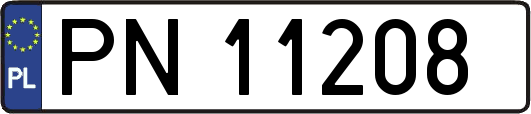 PL
PN 11208